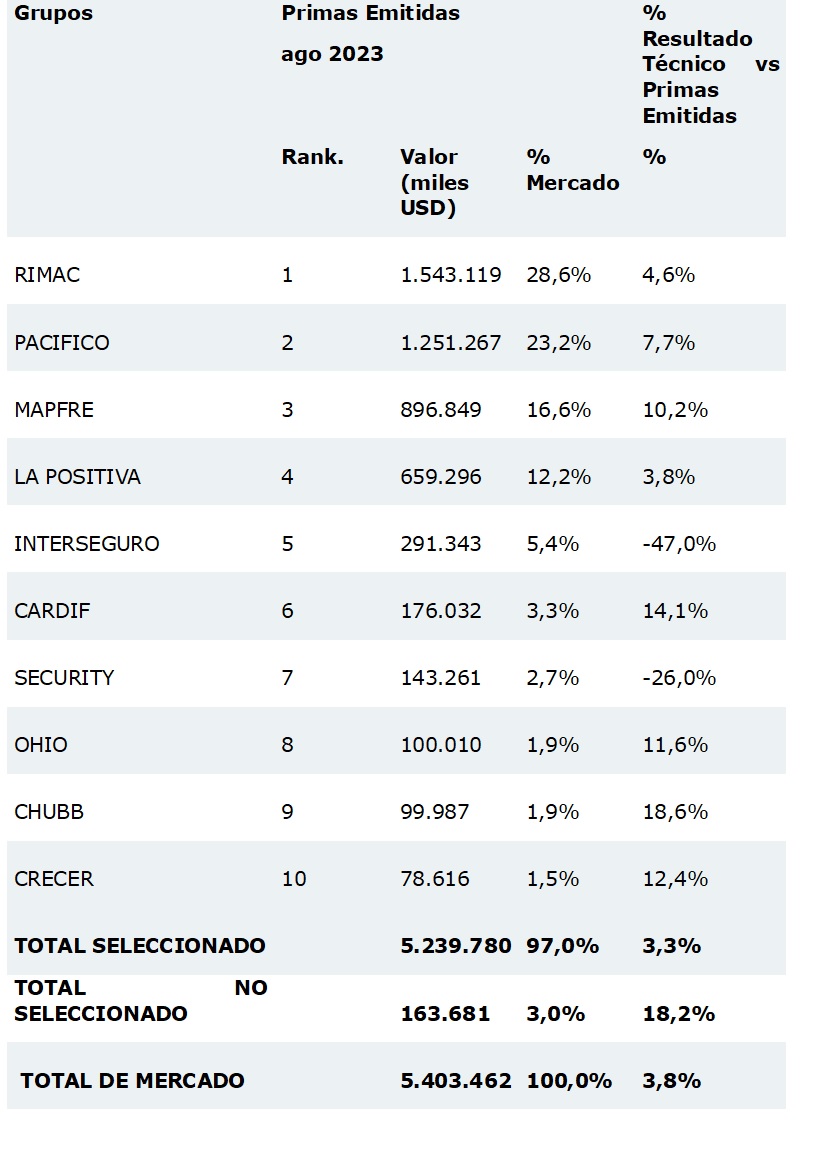 | Grupos | Primas Emitidas ago 2023 | | | % Resultado Técnico vs Primas Emitidas |
|---|---|---|---|---|
| | Rank. | Valor (miles USD) | % Mercado | % |
| RIMAC | 1 | 1.543.119 | 28,6% | 4,6% |
| PACIFICO | 2 | 1.251.267 | 23,2% | 7,7% |
| MAPFRE | 3 | 896.849 | 16,6% | 10,2% |
| LA POSITIVA | 4 | 659.296 | 12,2% | 3,8% |
| INTERSEGURO | 5 | 291.343 | 5,4% | -47,0% |
| CARDIF | 6 | 176.032 | 3,3% | 14,1% |
| SECURITY | 7 | 143.261 | 2,7% | -26,0% |
| OHIO | 8 | 100.010 | 1,9% | 11,6% |
| CHUBB | 9 | 99.987 | 1,9% | 18,6% |
| CRECER | 10 | 78.616 | 1,5% | 12,4% |
| TOTAL SELECCIONADO | | 5.239.780 | 97,0% | 3,3% |
| TOTAL NO SELECCIONADO | | 163.681 | 3,0% | 18,2% |
| TOTAL DE MERCADO | | 5.403.462 | 100,0% | 3,8% |